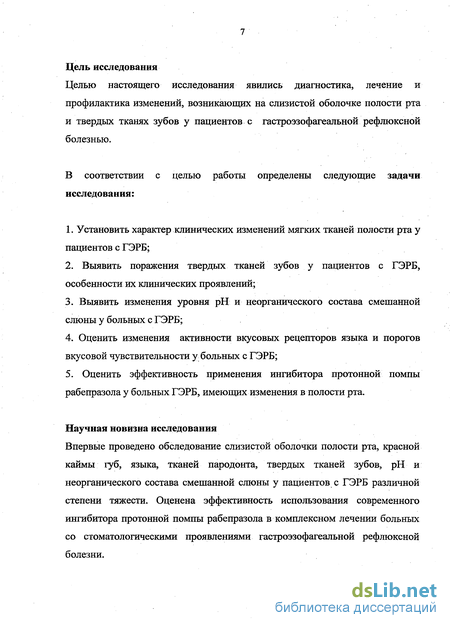 7

Цель исследования

Целью настоящего исследования явились диагностика, лечение и профилактика изменений, возникающих на слизистой оболочке полости рта и твердых тканях зубов у пациентов с гастроэзофагеальной рефлюксной болезнью.

В соответствии с целью работы определены следующие задачи исследования:

1. Установить характер клинических изменений мягких тканей полости рта у пациентов с ГЭРБ;
2. Выявить поражения твердых тканей зубов у пациентов с ГЭРБ, особенности их клинических проявлений;
3. Выявить изменения уровня pH и неорганического состава смешанной слюны у больных с ГЭРБ;
4. Оценить изменения активности вкусовых рецепторов языка и порогов вкусовой чувствительности у больных с ГЭРБ;
5. Оценить эффективность применения ингибитора протонной помпы рабепразола у больных ГЭРБ, имеющих изменения в полости рта.

Научная новизна исследования

Впервые проведено обследование слизистой оболочки полости рта, красной каймы губ, языка, тканей пародонта, твердых тканей зубов, pH и неорганического состава смешанной слюны у пациентов с ГЭРБ различной степени тяжести. Оценена эффективность использования современного ингибитора протонной помпы рабепразола в комплексном лечении больных со стоматологическими проявлениями гастроэзофагеальной рефлюксной болезни.

dsLib.net
библиотека диссертаций